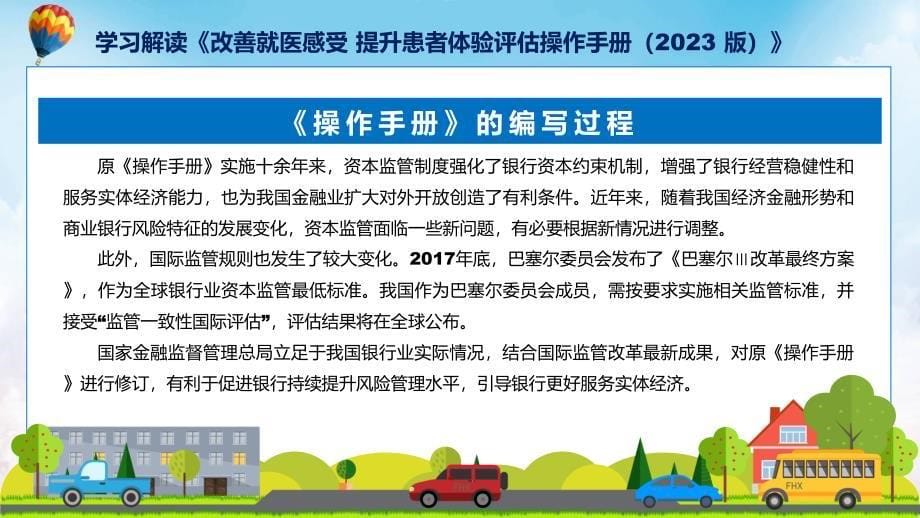 学习解读《改善就医感受 提升患者体验评估操作手册（2023 版）》

《操作手册》的编写过程

原《操作手册》实施十余年来，资本监管制度强化了银行资本约束机制，增强了银行经营稳健性和服务实体经济能力，也为我国金融业扩大对外开放创造了有利条件。近年来，随着我国经济金融形势和商业银行风险特征的发展变化，资本监管面临一些新问题，有必要根据新情况进行调整。

此外，国际监管规则也发生了较大变化。2017年底，巴塞尔委员会发布了《巴塞尔Ⅲ改革最终方案》，作为全球银行业资本监管最低标准。我国作为巴塞尔委员会成员，需按要求实施相关监管标准，并接受“监管一致性国际评估”，评估结果将在全球公布。

国家金融监督管理总局立足于我国银行业实际情况，结合国际监管改革最新成果，对原《操作手册》进行修订，有利于促进银行持续提升风险管理水平，引导银行更好服务实体经济。

FHX